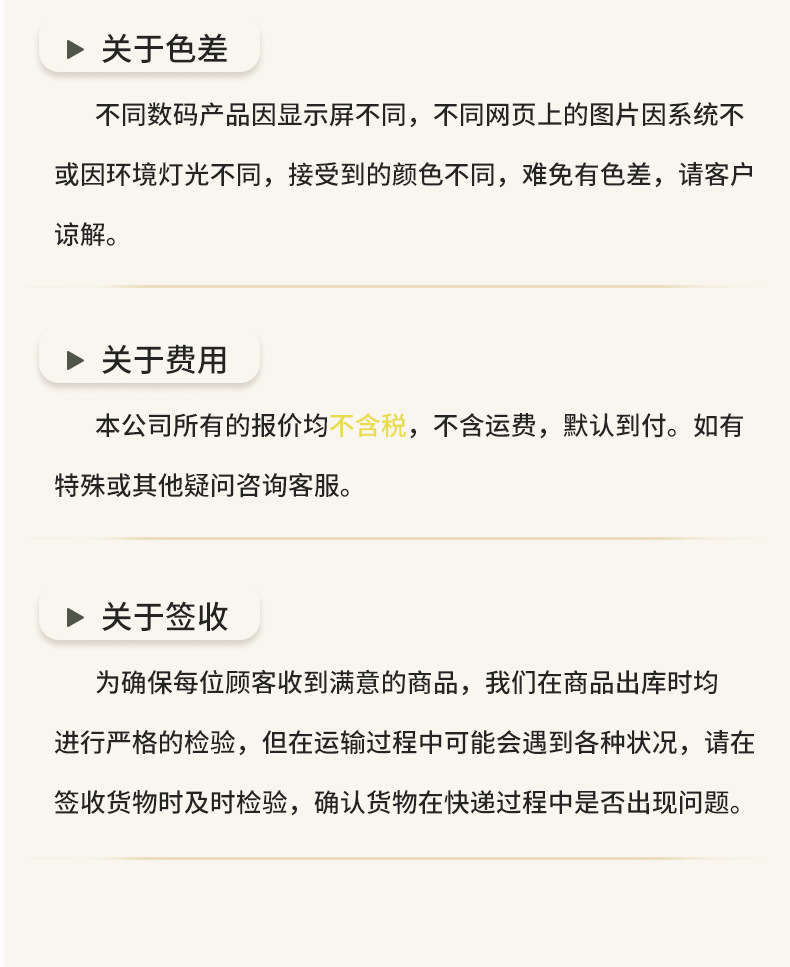 ▶ 关于色差

不同数码产品因显示屏不同，不同网页上的图片因系统不或因环境灯光不同，接受到的颜色不同，难免有色差，请客户谅解。

▶ 关于费用

本公司所有的报价均不含税，不含运费，默认到付。如有特殊或其他疑问咨询客服。

▶ 关于签收

为确保每位顾客收到满意的商品，我们在商品出库时均进行严格的检验，但在运输过程中可能会遇到各种状况，请在签收货物时及时检验，确认货物在快递过程中是否出现问题。